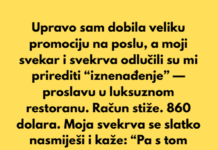 Upravo sam dobila veliku promociju na poslu, a moji svekar i svekrva odlučili su mi prirediti “iznenađenje” — proslavu u luksuznom restoranu. Račun stiže. 860 dolara. Moja svekrva se slatko nasmiješi i kaže: “Pa s tom